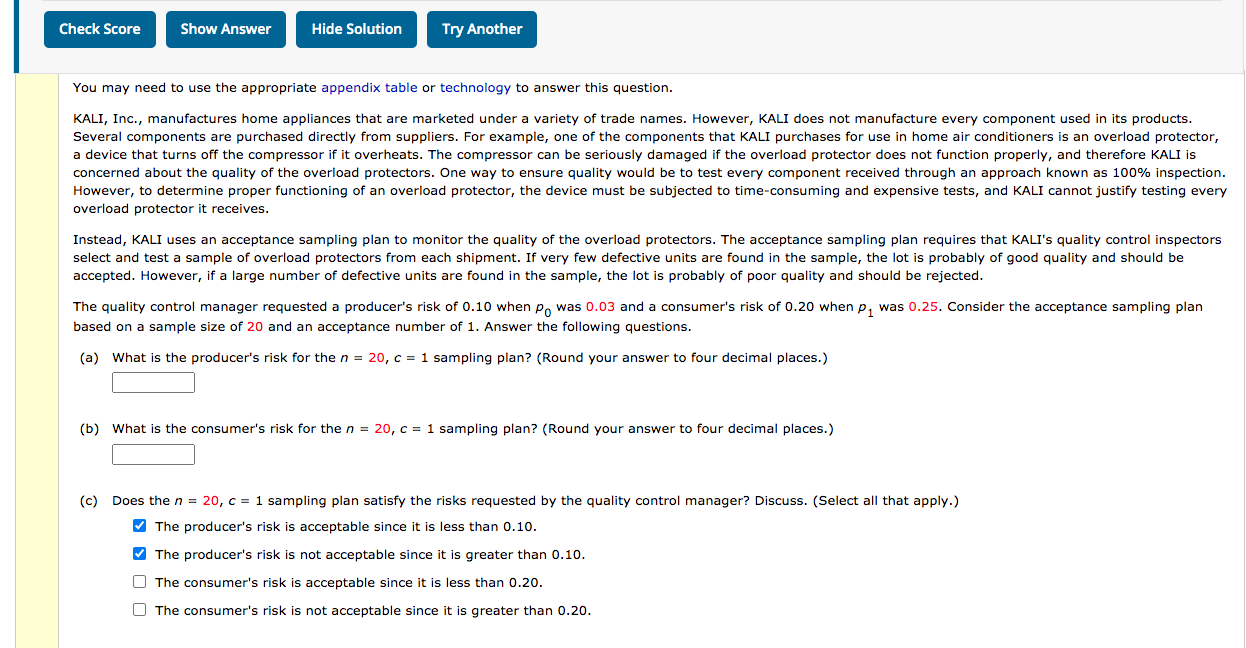 Check Score Show Answer Hide Solution Try Another

You may need to use the appropriate appendix table or technology to answer this question.

KALI, Inc., manufactures home appliances that are marketed under a variety of trade names. However, KALI does not manufacture every component used in its products. Several components are purchased directly from suppliers. For example, one of the components that KALI purchases for use in home air conditioners is an overload protector, a device that turns off the compressor if it overheats. The compressor can be seriously damaged if the overload protector does not function properly, and therefore KALI is concerned about the quality of the overload protectors. One way to ensure quality would be to test every component received through an approach known as 100% inspection. However, to determine proper functioning of an overload protector, the device must be subjected to time-consuming and expensive tests, and KALI cannot justify testing every overload protector it receives.

Instead, KALI uses an acceptance sampling plan to monitor the quality of the overload protectors. The acceptance sampling plan requires that KALI's quality control inspectors select and test a sample of overload protectors from each shipment. If very few defective units are found in the sample, the lot is probably of good quality and should be accepted. However, if a large number of defective units are found in the sample, the lot is probably of poor quality and should be rejected.

The quality control manager requested a producer's risk of 0.10 when $p_0$ was 0.03 and a consumer's risk of 0.20 when $p_1$ was 0.25. Consider the acceptance sampling plan based on a sample size of 20 and an acceptance number of 1. Answer the following questions.

(a) What is the producer's risk for the $n = 20$, $c = 1$ sampling plan? (Round your answer to four decimal places.)

(b) What is the consumer's risk for the $n = 20$, $c = 1$ sampling plan? (Round your answer to four decimal places.)

(c) Does the $n = 20$, $c = 1$ sampling plan satisfy the risks requested by the quality control manager? Discuss. (Select all that apply.)

☑ The producer's risk is acceptable since it is less than 0.10.

☑ The producer's risk is not acceptable since it is greater than 0.10.

☐ The consumer's risk is acceptable since it is less than 0.20.

☐ The consumer's risk is not acceptable since it is greater than 0.20.